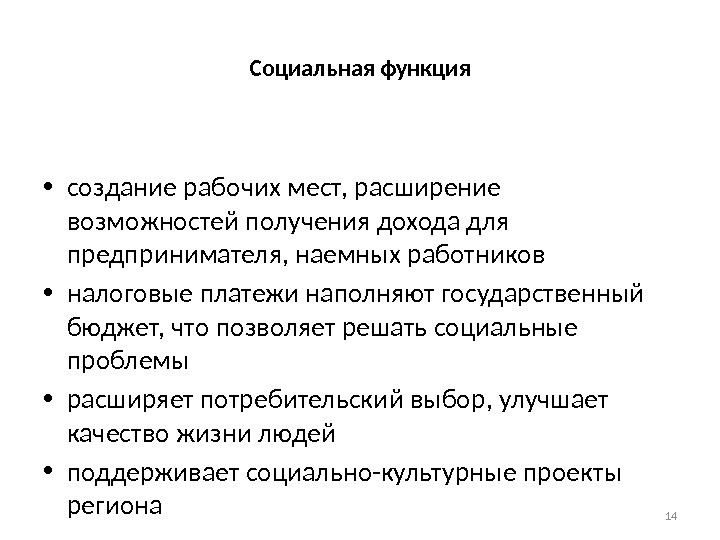 Социальная функция

• создание рабочих мест, расширение возможностей получения дохода для предпринимателя, наемных работников
• налоговые платежи наполняют государственный бюджет, что позволяет решать социальные проблемы
• расширяет потребительский выбор, улучшает качество жизни людей
• поддерживает социально-культурные проекты региона

14